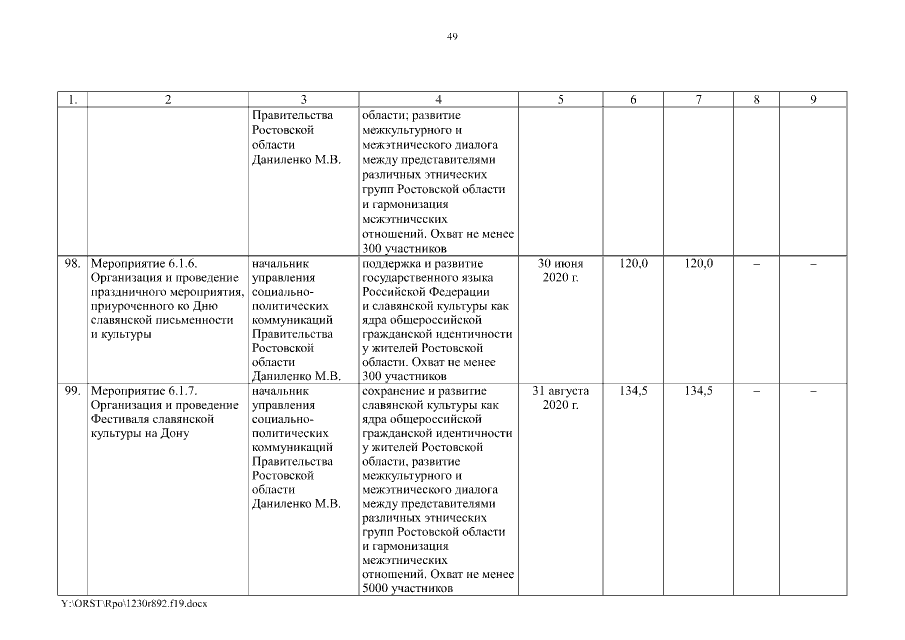 49

| 1. | 2 | 3 | 4 | 5 | 6 | 7 | 8 | 9 |
|---|---|---|---|---|---|---|---|---|
| | | Правительства Ростовской области Даниленко М.В. | области; развитие межкультурного и межэтнического диалога между представителями различных этнических групп Ростовской области и гармонизация межэтнических отношений. Охват не менее 300 участников | | | | | |
| 98. | Мероприятие 6.1.6. Организация и проведение праздничного мероприятия, приуроченного ко Дню славянской письменности и культуры | начальник управления социально-политических коммуникаций Правительства Ростовской области Даниленко М.В. | поддержка и развитие государственного языка Российской Федерации и славянской культуры как ядра общероссийской гражданской идентичности у жителей Ростовской области. Охват не менее 300 участников | 30 июня 2020 г. | 120,0 | 120,0 | – | – |
| 99. | Мероприятие 6.1.7. Организация и проведение Фестиваля славянской культуры на Дону | начальник управления социально-политических коммуникаций Правительства Ростовской области Даниленко М.В. | сохранение и развитие славянской культуры как ядра общероссийской гражданской идентичности у жителей Ростовской области, развитие межкультурного и межэтнического диалога между представителями различных этнических групп Ростовской области и гармонизация межэтнических отношений. Охват не менее 5000 участников | 31 августа 2020 г. | 134,5 | 134,5 | – | – |

Y:\ORST\Rpo\1230r892.f19.docx